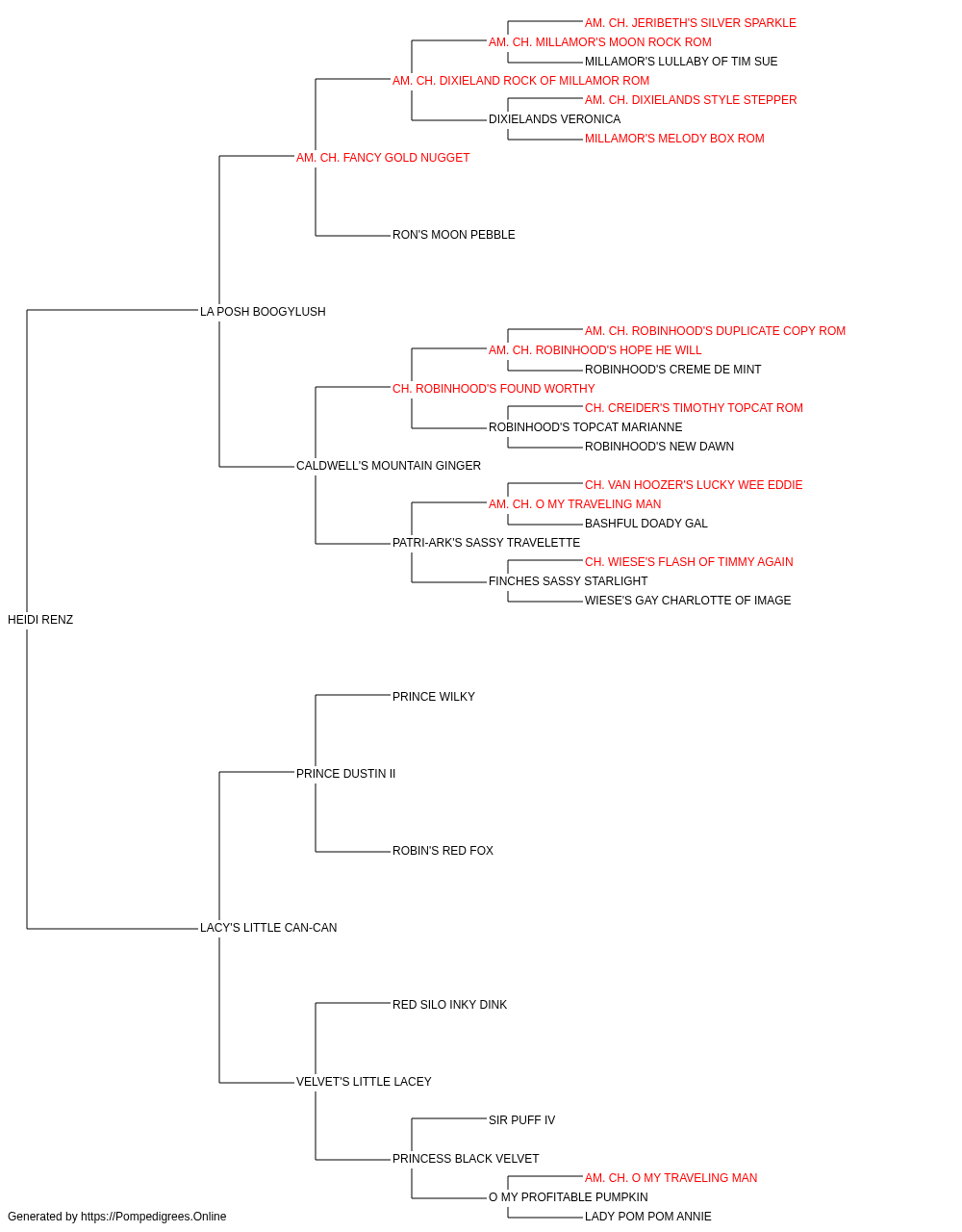 AM. CH. JERIBETH'S SILVER SPARKLE
AM. CH. MILLAMOR'S MOON ROCK ROM
MILLAMOR'S LULLABY OF TIM SUE
AM. CH. DIXIELAND ROCK OF MILLAMOR ROM
AM. CH. DIXIELANDS STYLE STEPPER
DIXIELANDS VERONICA
MILLAMOR'S MELODY BOX ROM
AM. CH. FANCY GOLD NUGGET
RON'S MOON PEBBLE
LA POSH BOOGYLUSH
AM. CH. ROBINHOOD'S DUPLICATE COPY ROM
AM. CH. ROBINHOOD'S HOPE HE WILL
ROBINHOOD'S CREME DE MINT
CH. ROBINHOOD'S FOUND WORTHY
CH. CREIDER'S TIMOTHY TOPCAT ROM
ROBINHOOD'S TOPCAT MARIANNE
ROBINHOOD'S NEW DAWN
CALDWELL'S MOUNTAIN GINGER
CH. VAN HOOZER'S LUCKY WEE EDDIE
AM. CH. O MY TRAVELING MAN
BASHFUL DOADY GAL
PATRI-ARK'S SASSY TRAVELETTE
CH. WIESE'S FLASH OF TIMMY AGAIN
FINCHES SASSY STARLIGHT
WIESE'S GAY CHARLOTTE OF IMAGE
HEIDI RENZ
PRINCE WILKY
PRINCE DUSTIN II
ROBIN'S RED FOX
LACY'S LITTLE CAN-CAN
RED SILO INKY DINK
VELVET'S LITTLE LACEY
SIR PUFF IV
PRINCESS BLACK VELVET
AM. CH. O MY TRAVELING MAN
O MY PROFITABLE PUMPKIN
LADY POM POM ANNIE
Generated by https://Pompedigrees.Online